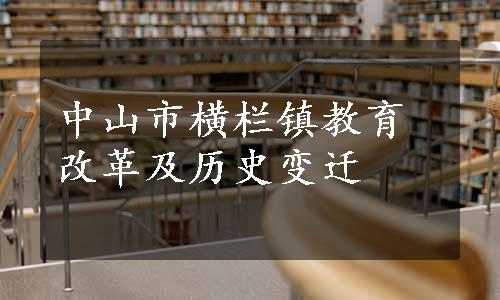 中山市横栏镇教育改革及历史变迁